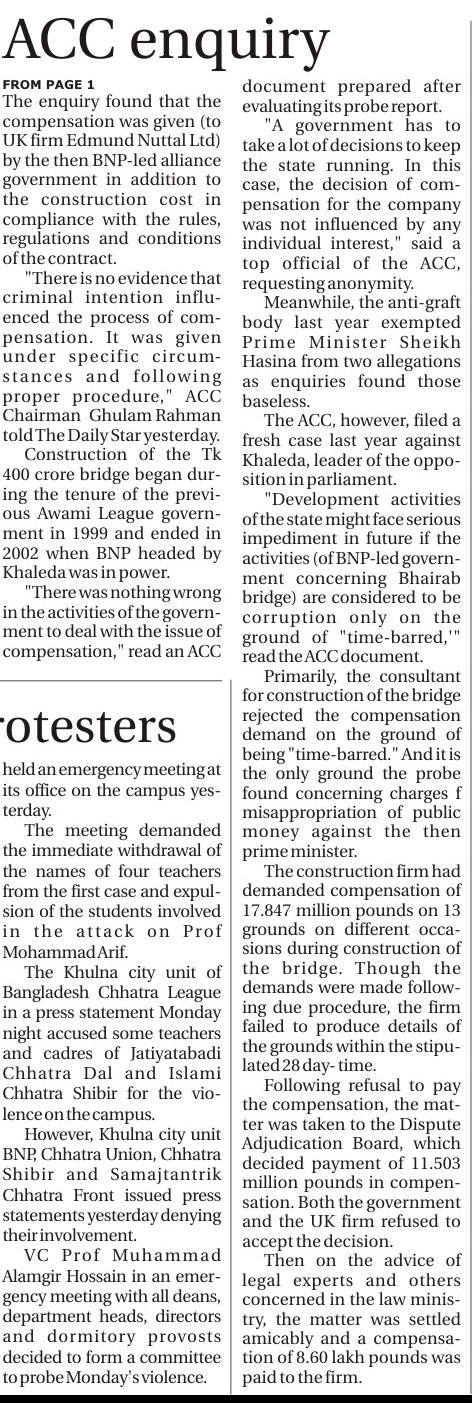 ACC enquiry

FROM PAGE 1

The enquiry found that the compensation was given (to UK firm Edmund Nuttal Ltd) by the then BNP-led alliance government in addition to the construction cost in compliance with the rules, regulations and conditions of the contract.

"There is no evidence that criminal intention influenced the process of compensation. It was given under specific circumstances and following proper procedure," ACC Chairman Ghulam Rahman told The Daily Star yesterday.

Construction of the Tk 400 crore bridge began during the tenure of the previous Awami League government in 1999 and ended in 2002 when BNP headed by Khaleda was in power.

"There was nothing wrong in the activities of the government to deal with the issue of compensation," read an ACC document prepared after evaluating its probe report.

"A government has to take a lot of decisions to keep the state running. In this case, the decision of compensation for the company was not influenced by any individual interest," said a top official of the ACC, requesting anonymity.

Meanwhile, the anti-graft body last year exempted Prime Minister Sheikh Hasina from two allegations as enquiries found those baseless.

The ACC, however, filed a fresh case last year against Khaleda, leader of the opposition in parliament.

"Development activities of the state might face serious impediment in future if the activities (of BNP-led government concerning Bhairab bridge) are considered to be corruption only on the ground of "time-barred,'" read the ACC document.

Primarily, the consultant for construction of the bridge rejected the compensation demand on the ground of being "time-barred." And it is the only ground the probe found concerning charges f misappropriation of public money against the then prime minister.

The construction firm had demanded compensation of 17.847 million pounds on 13 grounds on different occasions during construction of the bridge. Though the demands were made following due procedure, the firm failed to produce details of the grounds within the stipulated 28 day- time.

Following refusal to pay the compensation, the matter was taken to the Dispute Adjudication Board, which decided payment of 11.503 million pounds in compensation. Both the government and the UK firm refused to accept the decision.

Then on the advice of legal experts and others concerned in the law ministry, the matter was settled amicably and a compensation of 8.60 lakh pounds was paid to the firm.

rotesters

held an emergency meeting at its office on the campus yesterday.

The meeting demanded the immediate withdrawal of the names of four teachers from the first case and expulsion of the students involved in the attack on Prof Mohammad Arif.

The Khulna city unit of Bangladesh Chhatra League in a press statement Monday night accused some teachers and cadres of Jatiyatabadi Chhatra Dal and Islami Chhatra Shibir for the violence on the campus.

However, Khulna city unit BNP, Chhatra Union, Chhatra Shibir and Samajtantrik Chhatra Front issued press statements yesterday denying their involvement.

VC Prof Muhammad Alamgir Hossain in an emergency meeting with all deans, department heads, directors and dormitory provosts decided to form a committee to probe Monday's violence.